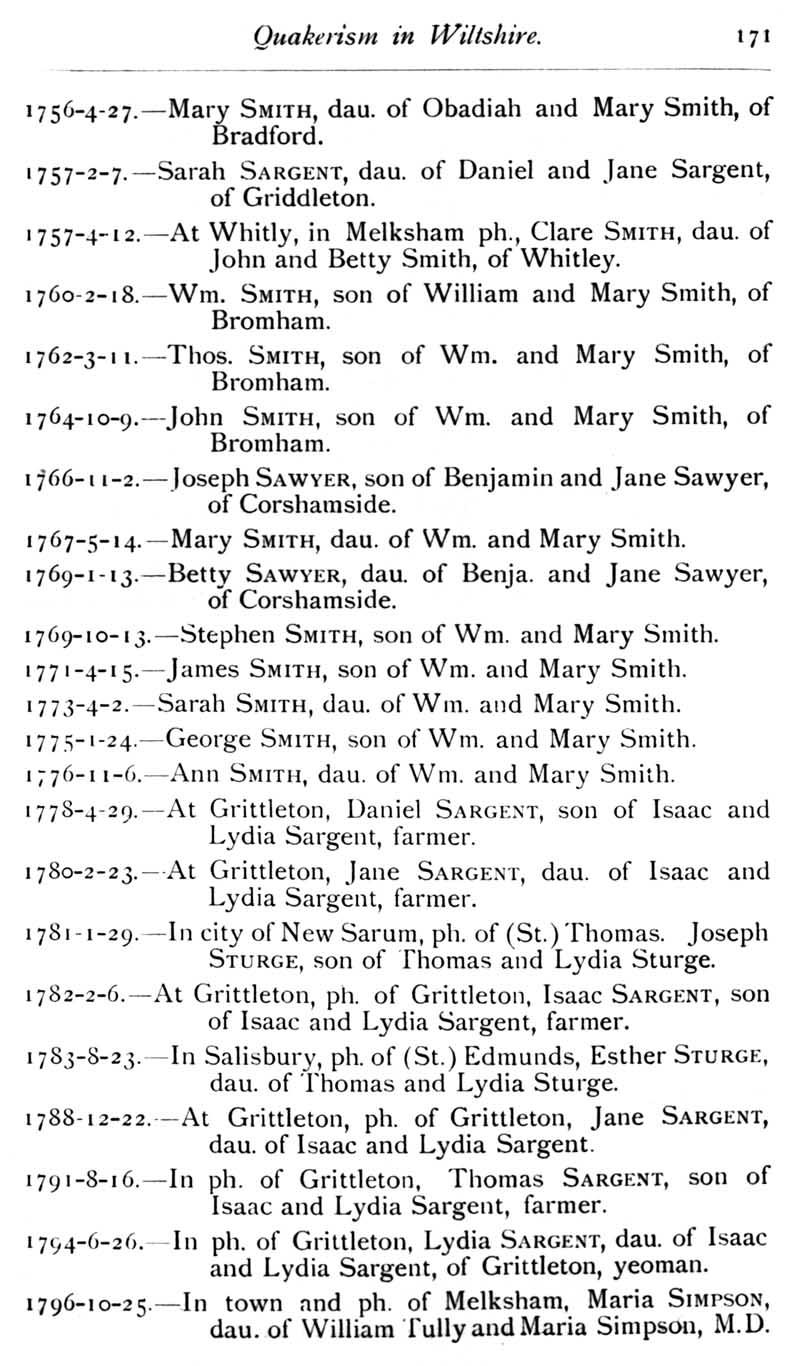 Quakerism in Wiltshire. 171

1756-4-27.—Mary SMITH, dau. of Obadiah and Mary Smith, of Bradford.

1757-2-7.—Sarah SARGENT, dau. of Daniel and Jane Sargent, of Griddleton.

1757-4-12.—At Whitly, in Melksham ph., Clare SMITH, dau. of John and Betty Smith, of Whitley.

1760-2-18.—Wm. SMITH, son of William and Mary Smith, of Bromham.

1762-3-11.—Thos. SMITH, son of Wm. and Mary Smith, of Bromham.

1764-10-9.—John SMITH, son of Wm. and Mary Smith, of Bromham.

1766-11-2.—Joseph SAWYER, son of Benjamin and Jane Sawyer, of Corshamside.

1767-5-14.—Mary SMITH, dau. of Wm. and Mary Smith.

1769-1-13.—Betty SAWYER, dau. of Benja. and Jane Sawyer, of Corshamside.

1769-10-13.—Stephen SMITH, son of Wm. and Mary Smith.

1771-4-15.—James SMITH, son of Wm. and Mary Smith.

1773-4-2.—Sarah SMITH, dau. of Wm. and Mary Smith.

1775-1-24.—George SMITH, son of Wm. and Mary Smith.

1776-11-6.—Ann SMITH, dau. of Wm. and Mary Smith.

1778-4-29.—At Grittleton, Daniel SARGENT, son of Isaac and Lydia Sargent, farmer.

1780-2-23.—At Grittleton, Jane SARGENT, dau. of Isaac and Lydia Sargent, farmer.

1781-1-29.—In city of New Sarum, ph. of (St.) Thomas. Joseph STURGE, son of Thomas and Lydia Sturge.

1782-2-6.—At Grittleton, ph. of Grittleton, Isaac SARGENT, son of Isaac and Lydia Sargent, farmer.

1783-8-23.—In Salisbury, ph. of (St.) Edmunds, Esther STURGE, dau. of Thomas and Lydia Sturge.

1788-12-22.—At Grittleton, ph. of Grittleton, Jane SARGENT, dau. of Isaac and Lydia Sargent.

1791-8-16.—In ph. of Grittleton, Thomas SARGENT, son of Isaac and Lydia Sargent, farmer.

1794-6-26.—In ph. of Grittleton, Lydia SARGENT, dau. of Isaac and Lydia Sargent, of Grittleton, yeoman.

1796-10-25.—In town and ph. of Melksham, Maria SIMPSON, dau. of William Tully and Maria Simpson, M.D.